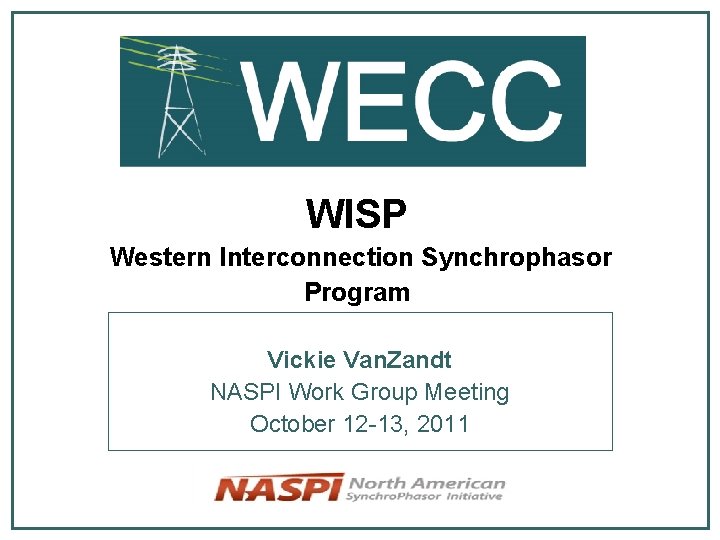 WECC

WISP
Western Interconnection Synchrophasor Program

Vickie VanZandt
NASPI Work Group Meeting
October 12-13, 2011

NASPI North American SynchroPhasor Initiative